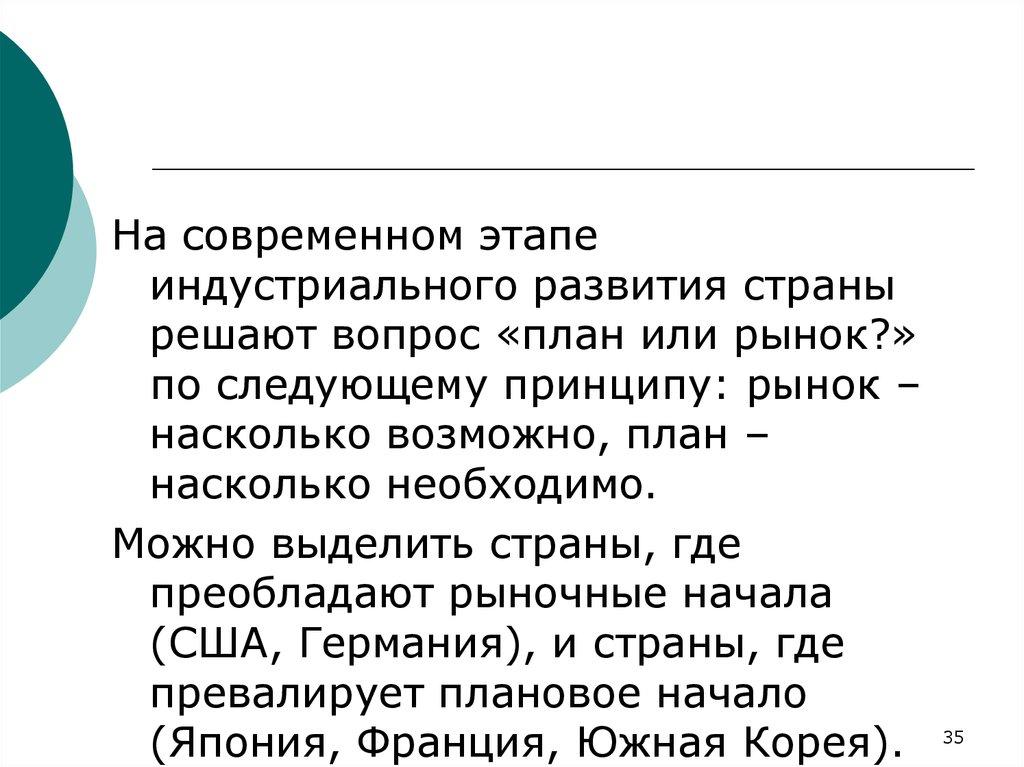 На современном этапе индустриального развития страны решают вопрос «план или рынок?» по следующему принципу: рынок – насколько возможно, план – насколько необходимо.

Можно выделить страны, где преобладают рыночные начала (США, Германия), и страны, где превалирует плановое начало (Япония, Франция, Южная Корея).

35